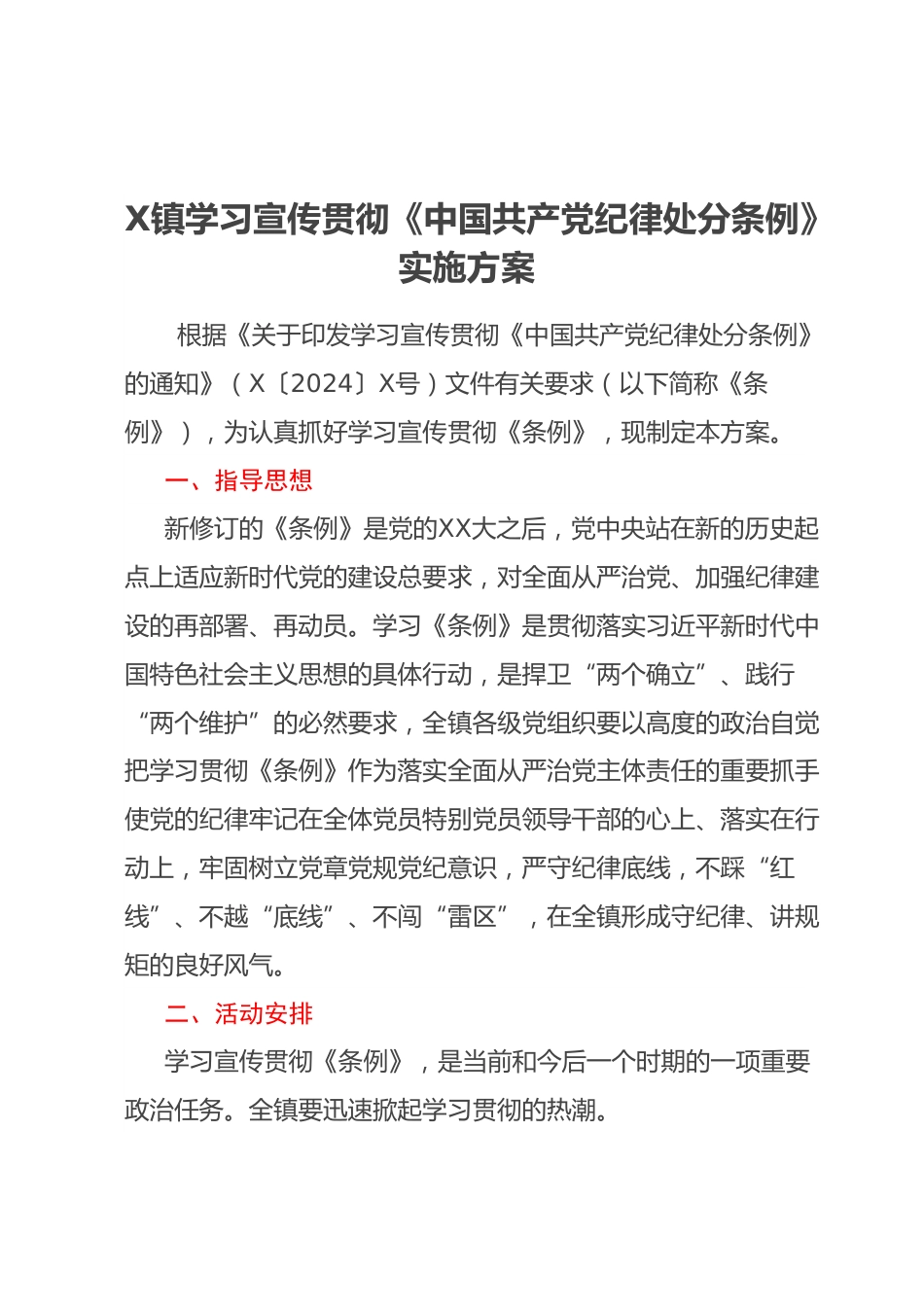 X镇学习宣传贯彻《中国共产党纪律处分条例》实施方案

根据《关于印发学习宣传贯彻《中国共产党纪律处分条例》的通知》（X〔2024〕X号）文件有关要求（以下简称《条例》），为认真抓好学习宣传贯彻《条例》，现制定本方案。

一、指导思想

新修订的《条例》是党的XX大之后，党中央站在新的历史起点上适应新时代党的建设总要求，对全面从严治党、加强纪律建设的再部署、再动员。学习《条例》是贯彻落实习近平新时代中国特色社会主义思想的具体行动，是捍卫“两个确立”、践行“两个维护”的必然要求，全镇各级党组织要以高度的政治自觉把学习贯彻《条例》作为落实全面从严治党主体责任的重要抓手使党的纪律牢记在全体党员特别党员领导干部的心上、落实在行动上，牢固树立党章党规党纪意识，严守纪律底线，不踩“红线”、不越“底线”、不闯“雷区”，在全镇形成守纪律、讲规矩的良好风气。

二、活动安排

学习宣传贯彻《条例》，是当前和今后一个时期的一项重要政治任务。全镇要迅速掀起学习贯彻的热潮。